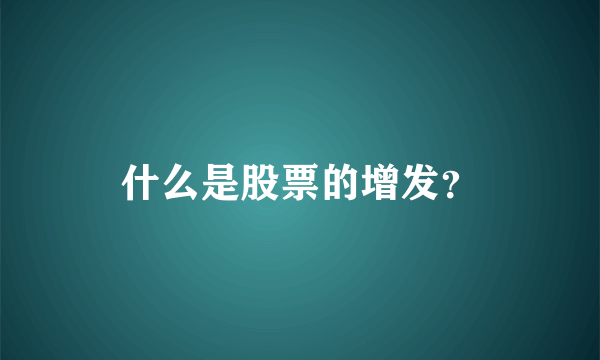 什么是股票的增发?